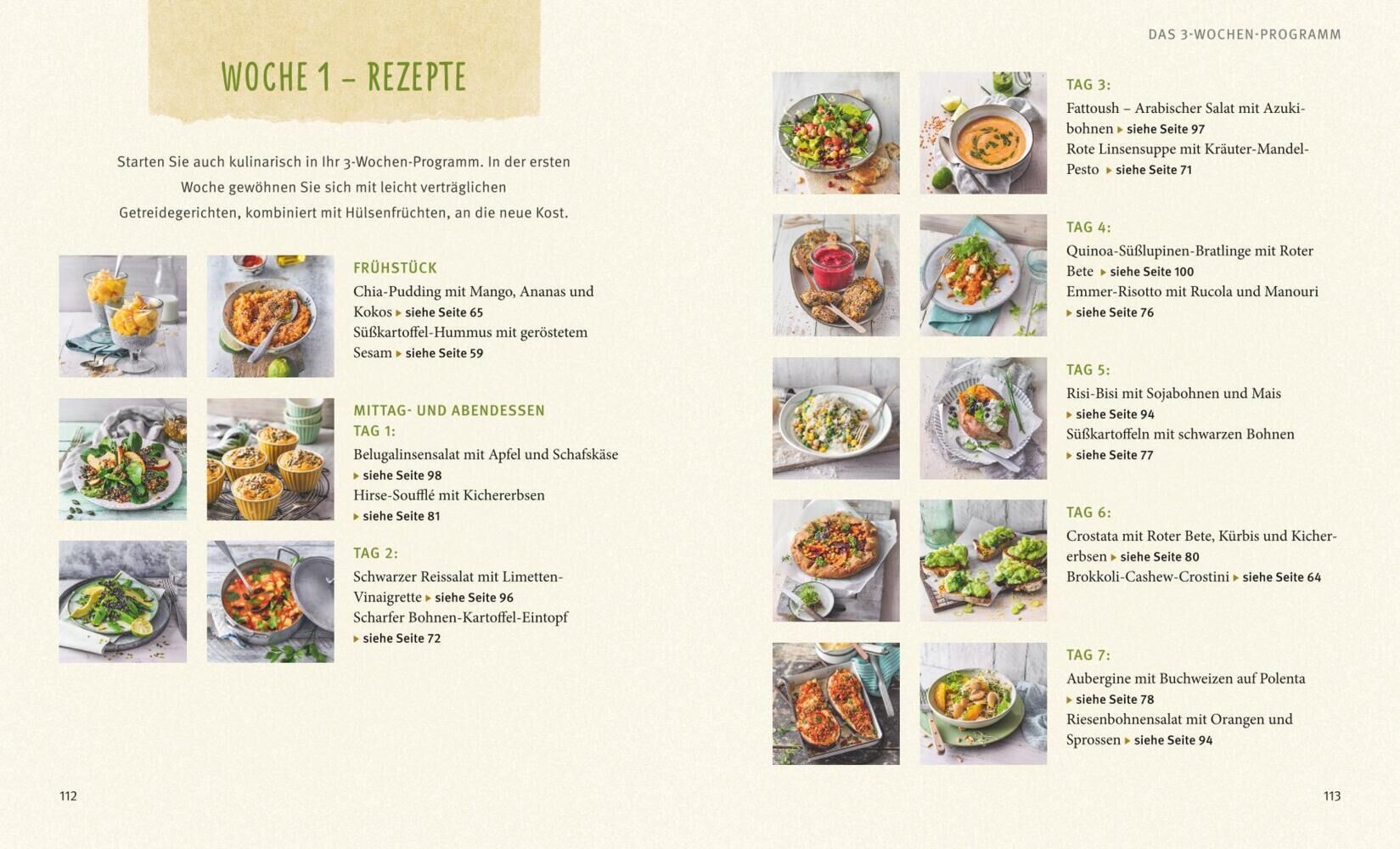 WOCHE 1 – REZEPTE

Starten Sie auch kulinarisch in Ihr 3-Wochen-Programm. In der ersten Woche gewöhnen Sie sich mit leicht verträglichen Getreidegerichten, kombiniert mit Hülsenfrüchten, an die neue Kost.

FRÜHSTÜCK
Chia-Pudding mit Mango, Ananas und Kokos ▸ siehe Seite 65
Süßkartoffel-Hummus mit geröstetem Sesam ▸ siehe Seite 59

MITTAG- UND ABENDESSEN
TAG 1:
Belugalinsensalat mit Apfel und Schafskäse
▸ siehe Seite 98
Hirse-Soufflé mit Kichererbsen
▸ siehe Seite 81

TAG 2:
Schwarzer Reissalat mit Limetten-Vinaigrette ▸ siehe Seite 96
Scharfer Bohnen-Kartoffel-Eintopf
▸ siehe Seite 72

112

DAS 3-WOCHEN-PROGRAMM

TAG 3:
Fattoush – Arabischer Salat mit Azukibohnen ▸ siehe Seite 97
Rote Linsensuppe mit Kräuter-Mandel-Pesto ▸ siehe Seite 71

TAG 4:
Quinoa-Süßlupinen-Bratlinge mit Roter Bete ▸ siehe Seite 100
Emmer-Risotto mit Rucola und Manouri
▸ siehe Seite 76

TAG 5:
Risi-Bisi mit Sojabohnen und Mais
▸ siehe Seite 94
Süßkartoffeln mit schwarzen Bohnen
▸ siehe Seite 77

TAG 6:
Crostata mit Roter Bete, Kürbis und Kichererbsen ▸ siehe Seite 80
Brokkoli-Cashew-Crostini ▸ siehe Seite 64

TAG 7:
Aubergine mit Buchweizen auf Polenta
▸ siehe Seite 78
Riesenbohnensalat mit Orangen und Sprossen ▸ siehe Seite 94

113